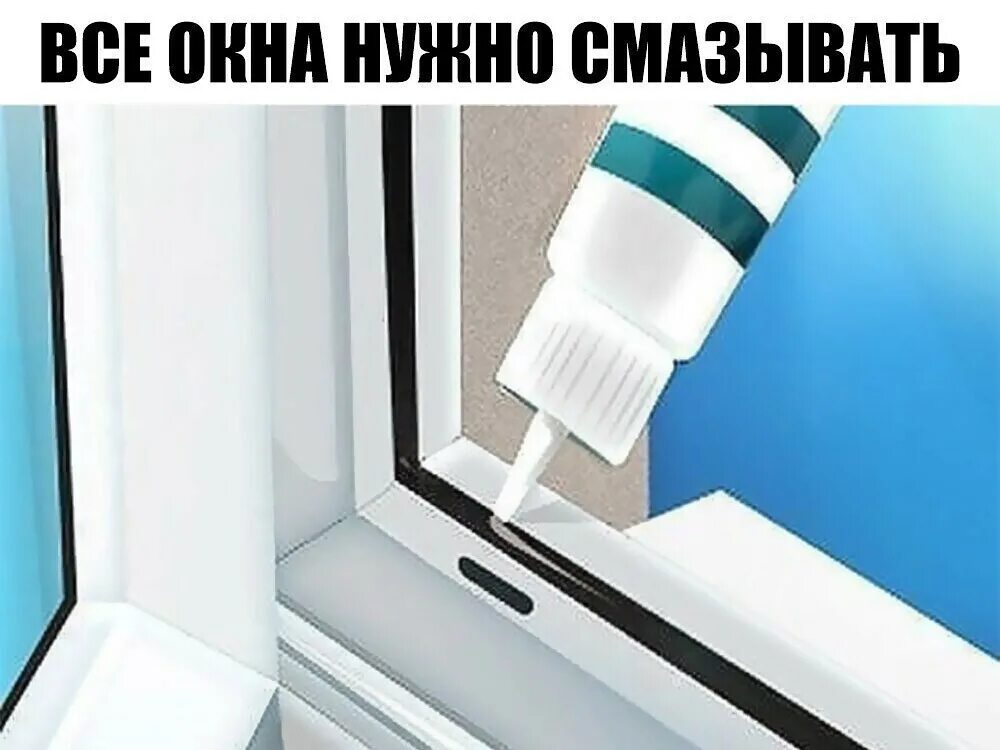 ВСЕ ОКНА НУЖНО СМАЗЫВАТЬ